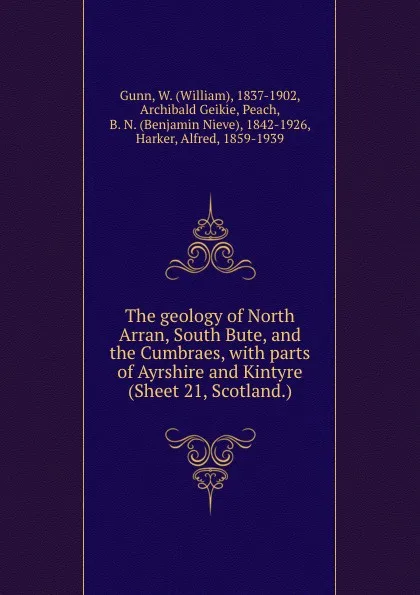 Gunn, W. (William), 1837-1902, Archibald Geikie, Peach, B. N. (Benjamin Nieve), 1842-1926, Harker, Alfred, 1859-1939

The geology of North Arran, South Bute, and the Cumbraes, with parts of Ayrshire and Kintyre (Sheet 21, Scotland.)